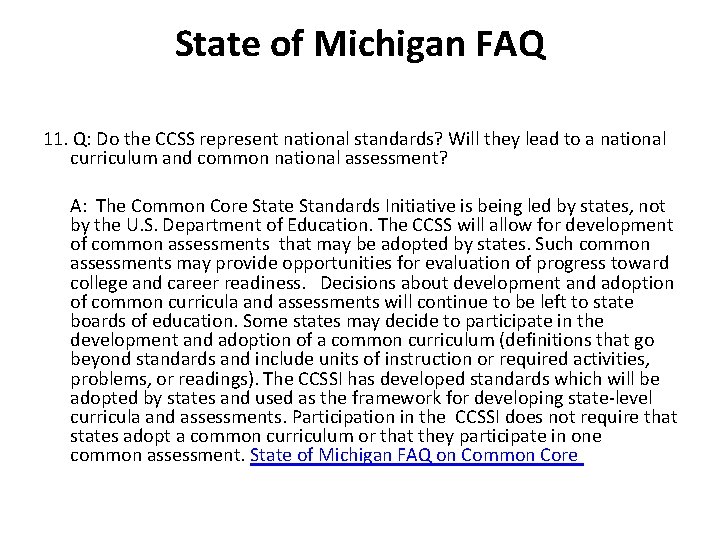 State of Michigan FAQ

11. Q: Do the CCSS represent national standards? Will they lead to a national curriculum and common national assessment?

A: The Common Core State Standards Initiative is being led by states, not by the U.S. Department of Education. The CCSS will allow for development of common assessments that may be adopted by states. Such common assessments may provide opportunities for evaluation of progress toward college and career readiness. Decisions about development and adoption of common curricula and assessments will continue to be left to state boards of education. Some states may decide to participate in the development and adoption of a common curriculum (definitions that go beyond standards and include units of instruction or required activities, problems, or readings). The CCSSI has developed standards which will be adopted by states and used as the framework for developing state-level curricula and assessments. Participation in the CCSSI does not require that states adopt a common curriculum or that they participate in one common assessment. State of Michigan FAQ on Common Core